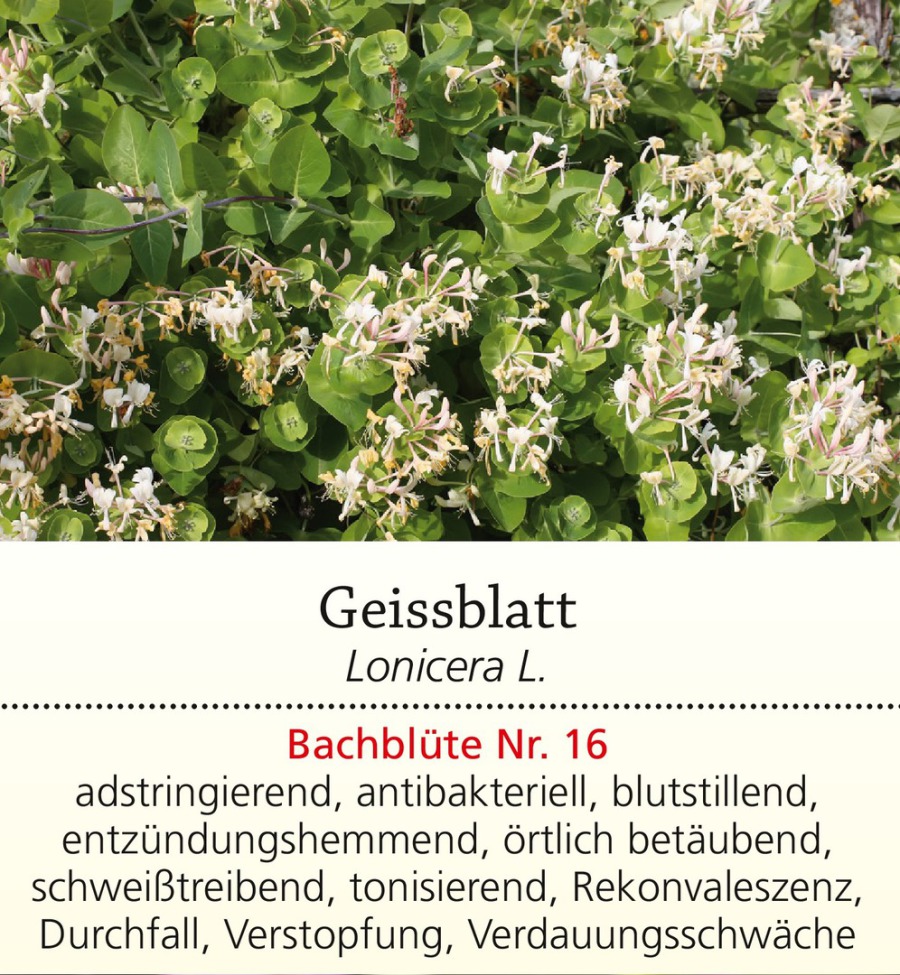 Geissblatt
Lonicera L.

Bachblüte Nr. 16
adstringierend, antibakteriell, blutstillend, entzündungshemmend, örtlich betäubend, schweißtreibend, tonisierend, Rekonvaleszenz, Durchfall, Verstopfung, Verdauungsschwäche